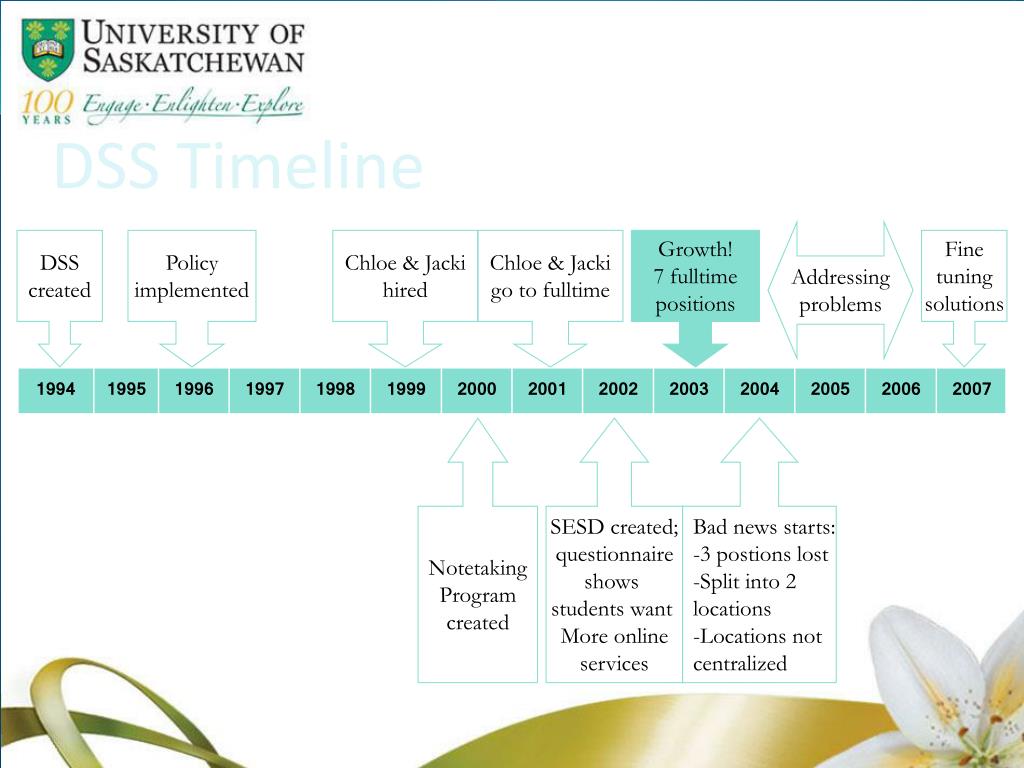 UNIVERSITY OF SASKATCHEWAN

100 YEARS Engage·Enlighten·Explore

DSS Timeline

DSS created

Policy implemented

Chloe & Jacki hired

Chloe & Jacki go to fulltime

Growth! 7 fulltime positions

Addressing problems

Fine tuning solutions

| 1994 | 1995 | 1996 | 1997 | 1998 | 1999 | 2000 | 2001 | 2002 | 2003 | 2004 | 2005 | 2006 | 2007 |
|---|---|---|---|---|---|---|---|---|---|---|---|---|---|

Notetaking Program created

SESD created; questionnaire shows students want More online services

Bad news starts:
-3 postions lost
-Split into 2 locations
-Locations not centralized